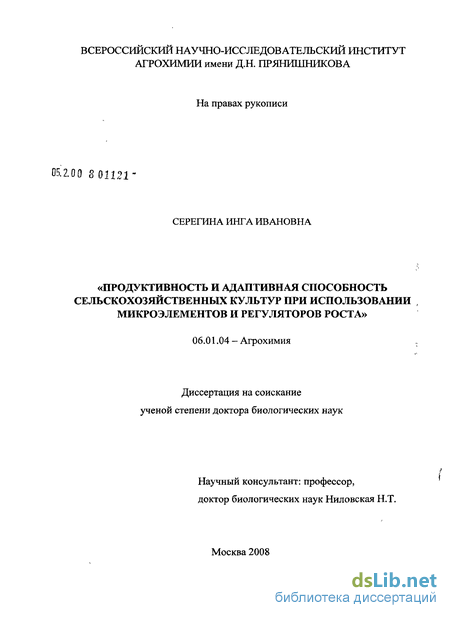 ВСЕРОССИЙСКИЙ НАУЧНО-ИССЛЕДОВАТЕЛЬСКИЙ ИНСТИТУТ АГРОХИМИИ имени Д.Н. ПРЯНИШНИКОВА

На правах рукописи

05.2.00 8 01121 -

СЕРЕГИНА ИНГА ИВАНОВНА

«ПРОДУКТИВНОСТЬ И АДАПТИВНАЯ СПОСОБНОСТЬ СЕЛЬСКОХОЗЯЙСТВЕННЫХ КУЛЬТУР ПРИ ИСПОЛЬЗОВАНИИ МИКРОЭЛЕМЕНТОВ И РЕГУЛЯТОРОВ РОСТА»

06.01.04 – Агрохимия

Диссертация на соискание ученой степени доктора биологических наук

Научный консультант: профессор, доктор биологических наук Ниловская Н.Т.

Москва 2008

dsLib.net
библиотека диссертаций